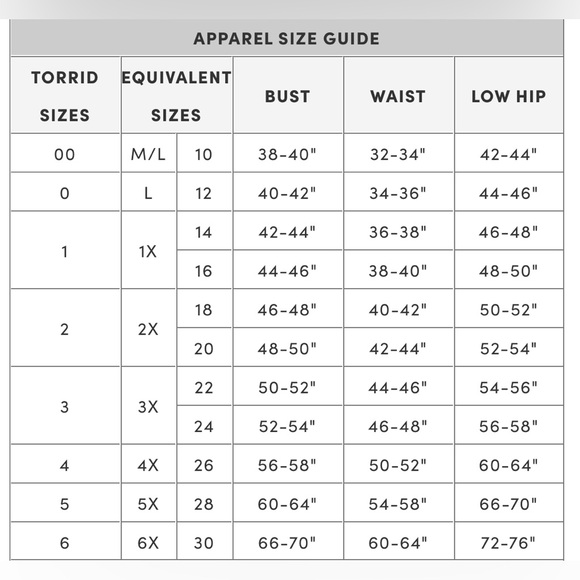 APPAREL SIZE GUIDE

| TORRID SIZES | EQUIVALENT SIZES | | BUST | WAIST | LOW HIP |
|---|---|---|---|---|---|
| 00 | M/L | 10 | 38-40" | 32-34" | 42-44" |
| 0 | L | 12 | 40-42" | 34-36" | 44-46" |
| 1 | 1X | 14 | 42-44" | 36-38" | 46-48" |
| | | 16 | 44-46" | 38-40" | 48-50" |
| 2 | 2X | 18 | 46-48" | 40-42" | 50-52" |
| | | 20 | 48-50" | 42-44" | 52-54" |
| 3 | 3X | 22 | 50-52" | 44-46" | 54-56" |
| | | 24 | 52-54" | 46-48" | 56-58" |
| 4 | 4X | 26 | 56-58" | 50-52" | 60-64" |
| 5 | 5X | 28 | 60-64" | 54-58" | 66-70" |
| 6 | 6X | 30 | 66-70" | 60-64" | 72-76" |